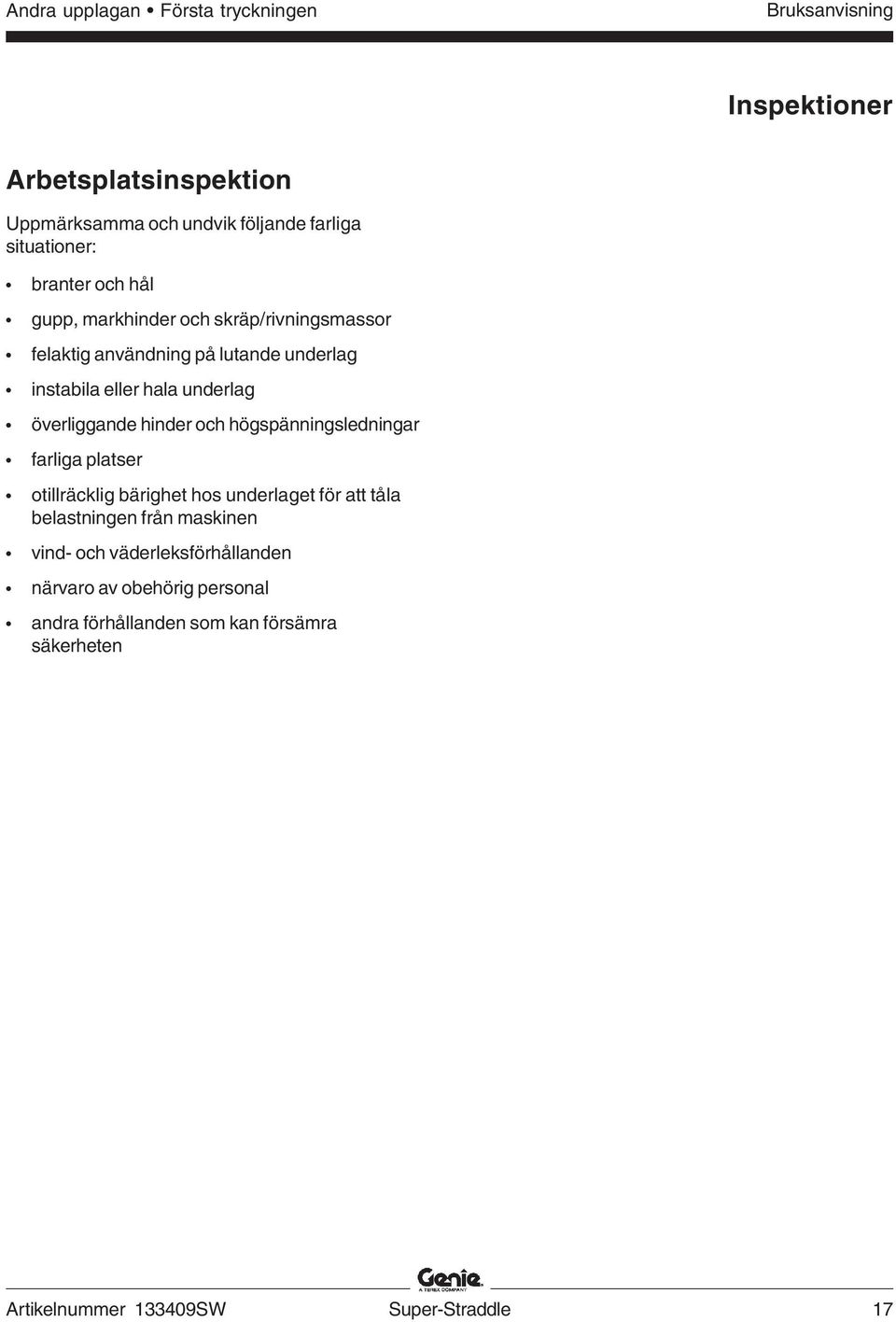 Andra upplagan • Första tryckningen

Bruksanvisning

Inspektioner

Arbetsplatsinspektion

Uppmärksamma och undvik följande farliga situationer:

• branter och hål
• gupp, markhinder och skräp/rivningsmassor
• felaktig användning på lutande underlag
• instabila eller hala underlag
• överliggande hinder och högspänningsledningar
• farliga platser
• otillräcklig bärighet hos underlaget för att tåla belastningen från maskinen
• vind- och väderleksförhållanden
• närvaro av obehörig personal
• andra förhållanden som kan försämra säkerheten

Genie
A TEREX COMPANY

Artikelnummer 133409SW

Super-Straddle

17